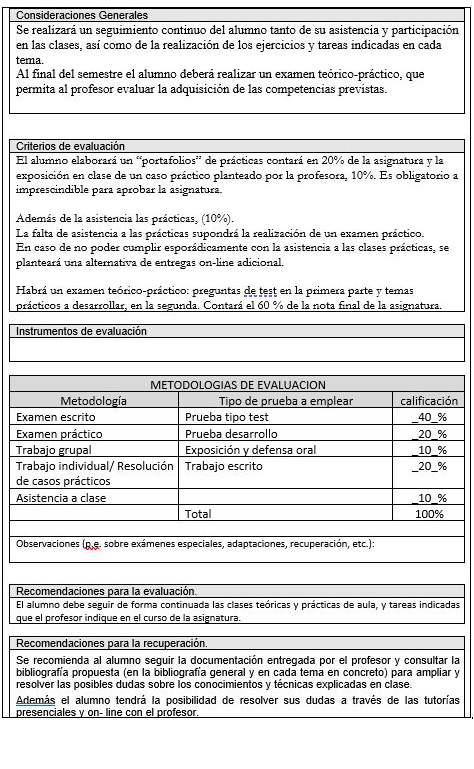 Consideraciones Generales

Se realizará un seguimiento continuo del alumno tanto de su asistencia y participación en las clases, así como de la realización de los ejercicios y tareas indicadas en cada tema.
Al final del semestre el alumno deberá realizar un examen teórico-práctico, que permita al profesor evaluar la adquisición de las competencias previstas.

Criterios de evaluación

El alumno elaborará un "portafolios" de prácticas contará en 20% de la asignatura y la exposición en clase de un caso práctico planteado por la profesora, 10%. Es obligatorio a imprescindible para aprobar la asignatura.

Además de la asistencia las prácticas, (10%).
La falta de asistencia a las prácticas supondrá la realización de un examen práctico.
En caso de no poder cumplir esporádicamente con la asistencia a las clases prácticas, se planteará una alternativa de entregas on-line adicional.

Habrá un examen teórico-práctico: preguntas de test en la primera parte y temas prácticos a desarrollar, en la segunda. Contará el 60 % de la nota final de la asignatura.

Instrumentos de evaluación

METODOLOGIAS DE EVALUACION

| Metodología | Tipo de prueba a emplear | calificación |
|---|---|---|
| Examen escrito | Prueba tipo test | _40_% |
| Examen práctico | Prueba desarrollo | _20_% |
| Trabajo grupal | Exposición y defensa oral | _10_% |
| Trabajo individual/ Resolución de casos prácticos | Trabajo escrito | _20_% |
| Asistencia a clase | | _10_% |
| | Total | 100% |

Observaciones (p.e. sobre exámenes especiales, adaptaciones, recuperación, etc.):

Recomendaciones para la evaluación.

El alumno debe seguir de forma continuada las clases teóricas y prácticas de aula, y tareas indicadas que el profesor indique en el curso de la asignatura.

Recomendaciones para la recuperación.

Se recomienda al alumno seguir la documentación entregada por el profesor y consultar la bibliografía propuesta (en la bibliografía general y en cada tema en concreto) para ampliar y resolver las posibles dudas sobre los conocimientos y técnicas explicadas en clase.
Además el alumno tendrá la posibilidad de resolver sus dudas a través de las tutorías presenciales y on- line con el profesor.